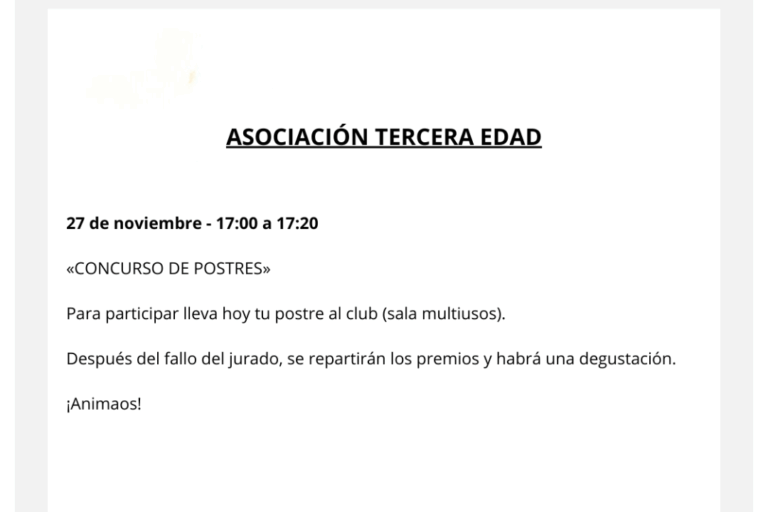 ASOCIACIÓN TERCERA EDAD

27 de noviembre - 17:00 a 17:20

«CONCURSO DE POSTRES»

Para participar lleva hoy tu postre al club (sala multiusos).

Después del fallo del jurado, se repartirán los premios y habrá una degustación.

¡Animaos!